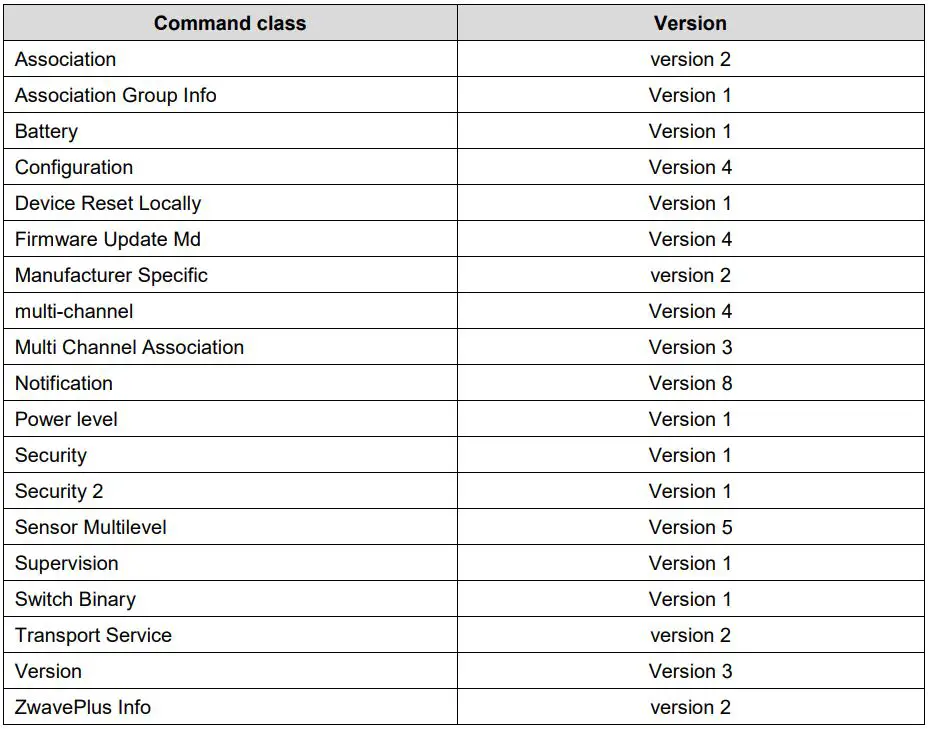 | Command class | Version |
|---|---|
| Association | version 2 |
| Association Group Info | Version 1 |
| Battery | Version 1 |
| Configuration | Version 4 |
| Device Reset Locally | Version 1 |
| Firmware Update Md | Version 4 |
| Manufacturer Specific | version 2 |
| multi-channel | Version 4 |
| Multi Channel Association | Version 3 |
| Notification | Version 8 |
| Power level | Version 1 |
| Security | Version 1 |
| Security 2 | Version 1 |
| Sensor Multilevel | Version 5 |
| Supervision | Version 1 |
| Switch Binary | Version 1 |
| Transport Service | version 2 |
| Version | Version 3 |
| ZwavePlus Info | version 2 |